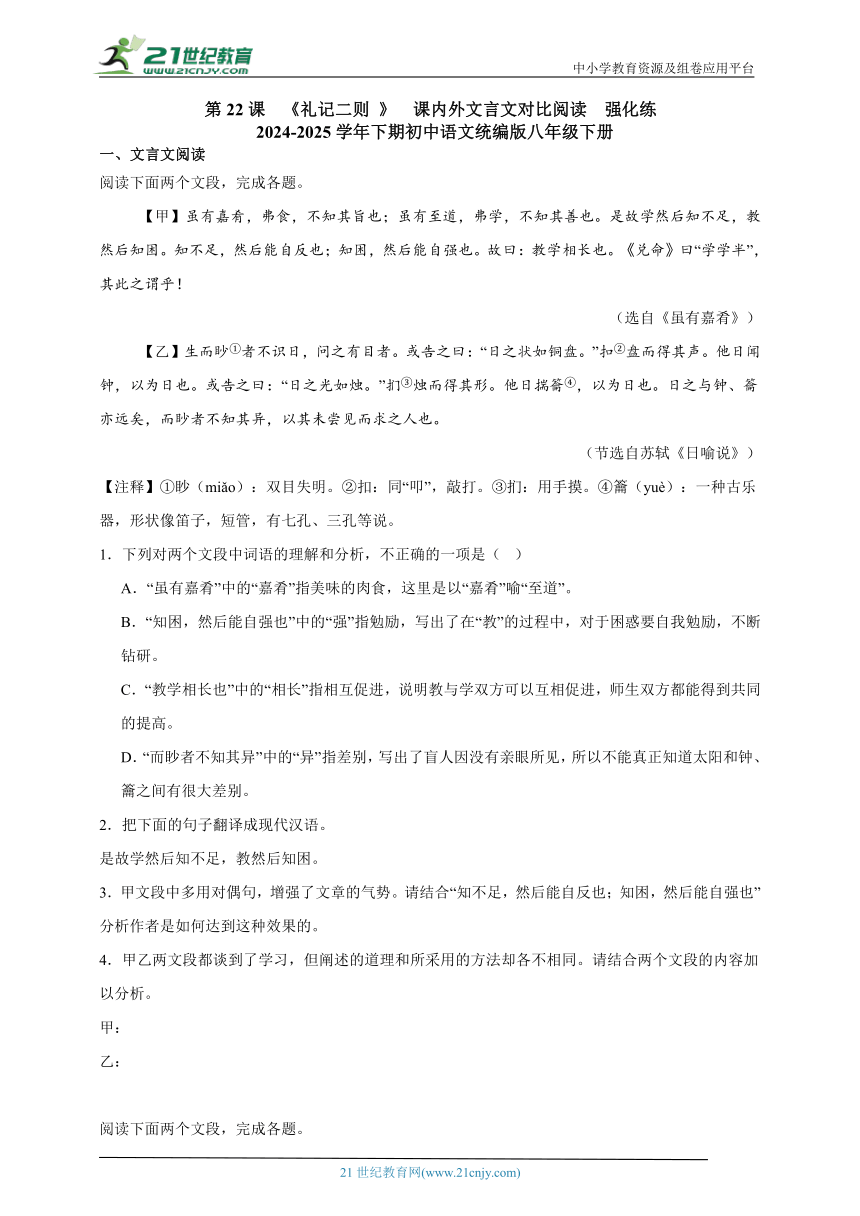 21世纪教育 www.21cnjy.com

中小学教育资源及组卷应用平台

第 22 课 《礼记二则 》 课内外文言文对比阅读 强化练
2024-2025 学年下期初中语文统编版八年级下册

一、文言文阅读

阅读下面两个文段，完成各题。

【甲】虽有嘉肴，弗食，不知其旨也；虽有至道，弗学，不知其善也。是故学然后知不足，教然后知困。知不足，然后能自反也；知困，然后能自强也。故曰：教学相长也。《兑命》曰“学学半”，其此之谓乎！

（选自《虽有嘉肴》）

【乙】生而眇①者不识日，问之有目者。或告之曰：“日之状如铜盘。”扣②盘而得其声。他日闻钟，以为日也。或告之曰：“日之光如烛。”扪③烛而得其形。他日揣籥④，以为日也。日之与钟、籥亦远矣，而眇者不知其异，以其未尝见而求之人也。

（节选自苏轼《日喻说》）

【注释】①眇（miǎo）：双目失明。②扣：同“叩”，敲打。③扪：用手摸。④籥（yuè）：一种古乐器，形状像笛子，短管，有七孔、三孔等说。

1．下列对两个文段中词语的理解和分析，不正确的一项是（ ）

A．“虽有嘉肴”中的“嘉肴”指美味的肉食，这里是以“嘉肴”喻“至道”。

B．“知困，然后能自强也”中的“强”指勉励，写出了在“教”的过程中，对于困惑要自我勉励，不断钻研。

C．“教学相长也”中的“相长”指相互促进，说明教与学双方可以互相促进，师生双方都能得到共同的提高。

D．“而眇者不知其异”中的“异”指差别，写出了盲人因没有亲眼所见，所以不能真正知道太阳和钟、籥之间有很大差别。

2．把下面的句子翻译成现代汉语。

是故学然后知不足，教然后知困。

3．甲文段中多用对偶句，增强了文章的气势。请结合“知不足，然后能自反也；知困，然后能自强也”分析作者是如何达到这种效果的。

4．甲乙两文段都谈到了学习，但阐述的道理和所采用的方法却各不相同。请结合两个文段的内容加以分析。

甲：

乙：

阅读下面两个文段，完成各题。

21 世纪教育网(www.21cnjy.com)